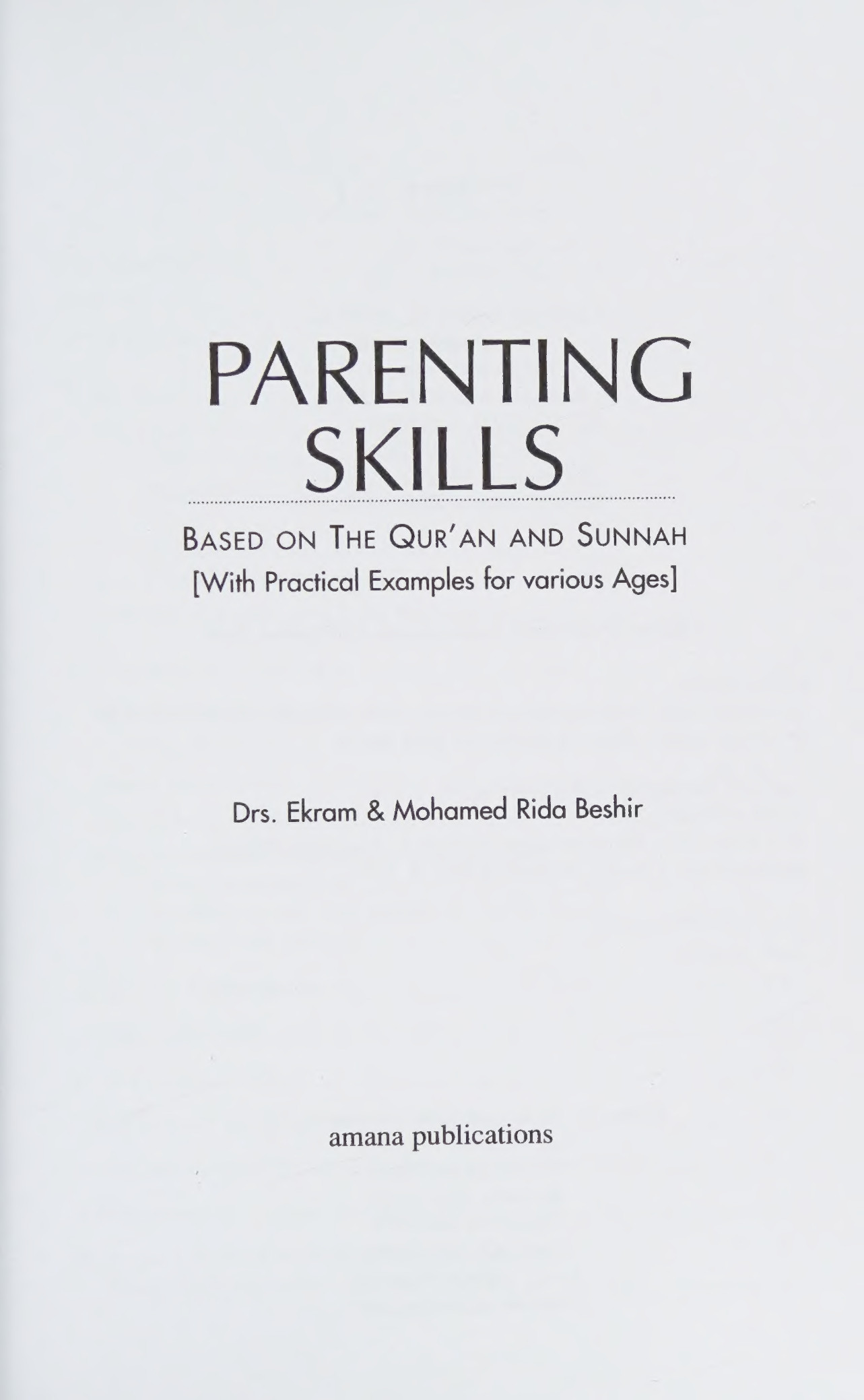 PARENTING
SKILLS

BASED ON THE QUR'AN AND SUNNAH
[With Practical Examples for various Ages]

Drs. Ekram & Mohamed Rida Beshir

amana publications